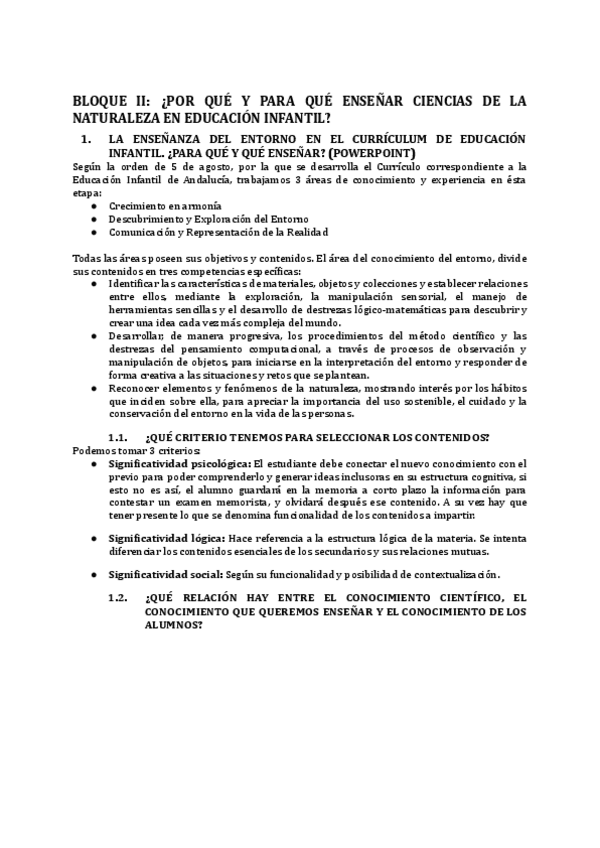 BLOQUE II: ¿POR QUÉ Y PARA QUÉ ENSEÑAR CIENCIAS DE LA NATURALEZA EN EDUCACIÓN INFANTIL?

1. LA ENSEÑANZA DEL ENTORNO EN EL CURRÍCULUM DE EDUCACIÓN INFANTIL. ¿PARA QUÉ Y QUÉ ENSEÑAR? (POWERPOINT)

Según la orden de 5 de agosto, por la que se desarrolla el Currículo correspondiente a la Educación Infantil de Andalucía, trabajamos 3 áreas de conocimiento y experiencia en ésta etapa:
● Crecimiento en armonía
● Descubrimiento y Exploración del Entorno
● Comunicación y Representación de la Realidad

Todas las áreas poseen sus objetivos y contenidos. El área del conocimiento del entorno, divide sus contenidos en tres competencias específicas:
● Identificar las características de materiales, objetos y colecciones y establecer relaciones entre ellos, mediante la exploración, la manipulación sensorial, el manejo de herramientas sencillas y el desarrollo de destrezas lógico-matemáticas para descubrir y crear una idea cada vez más compleja del mundo.
● Desarrollar, de manera progresiva, los procedimientos del método científico y las destrezas del pensamiento computacional, a través de procesos de observación y manipulación de objetos, para iniciarse en la interpretación del entorno y responder de forma creativa a las situaciones y retos que se plantean.
● Reconocer elementos y fenómenos de la naturaleza, mostrando interés por los hábitos que inciden sobre ella, para apreciar la importancia del uso sostenible, el cuidado y la conservación del entorno en la vida de las personas.

1.1. ¿QUÉ CRITERIO TENEMOS PARA SELECCIONAR LOS CONTENIDOS?
Podemos tomar 3 criterios:
● Significatividad psicológica: El estudiante debe conectar el nuevo conocimiento con el previo para poder comprenderlo y generar ideas inclusoras en su estructura cognitiva, si esto no es así, el alumno guardará en la memoria a corto plazo la información para contestar un examen memorista, y olvidará después ese contenido. A su vez hay que tener presente lo que se denomina funcionalidad de los contenidos a impartir.

● Significatividad lógica: Hace referencia a la estructura lógica de la materia. Se intenta diferenciar los contenidos esenciales de los secundarios y sus relaciones mutuas.

● Significatividad social: Según su funcionalidad y posibilidad de contextualización.

1.2. ¿QUÉ RELACIÓN HAY ENTRE EL CONOCIMIENTO CIENTÍFICO, EL CONOCIMIENTO QUE QUEREMOS ENSEÑAR Y EL CONOCIMIENTO DE LOS ALUMNOS?